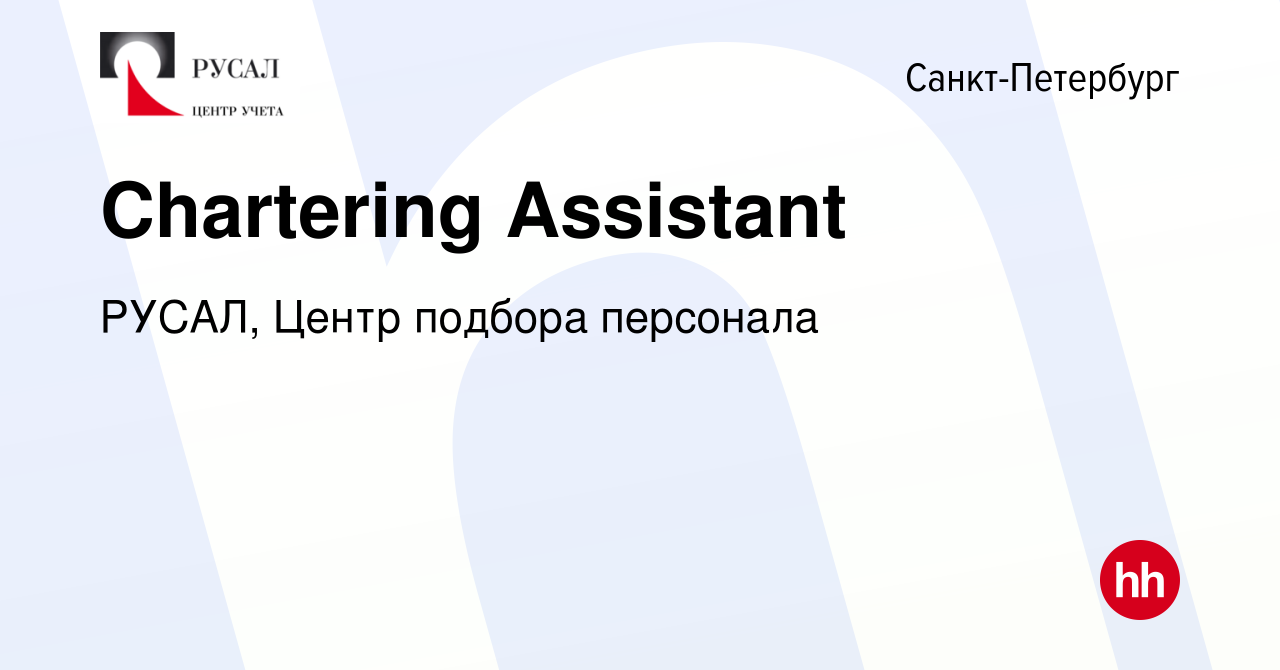 РУСАЛ
ЦЕНТР УЧЕТА

Санкт-Петербург

Chartering Assistant

РУСАЛ, Центр подбора персонала

hh